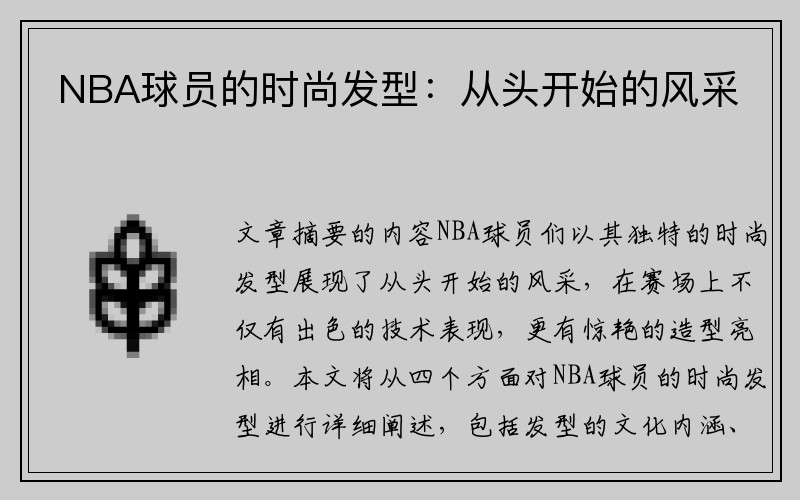 NBA球员的时尚发型：从头开始的风采

文章摘要的内容NBA球员们以其独特的时尚发型展现了从头开始的风采，在赛场上不仅有出色的技术表现，更有惊艳的造型亮相。本文将从四个方面对NBA球员的时尚发型进行详细阐述，包括发型的文化内涵、